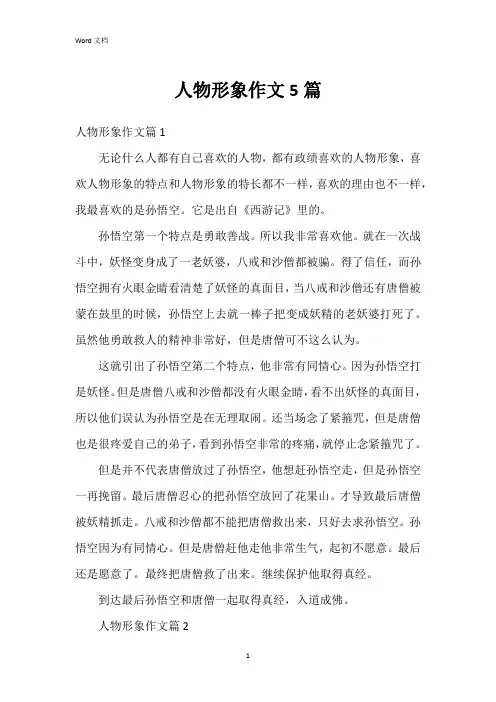 Word 文档

人物形象作文 5 篇

人物形象作文篇 1

无论什么人都有自己喜欢的人物，都有政绩喜欢的人物形象，喜欢人物形象的特点和人物形象的特长都不一样，喜欢的理由也不一样，我最喜欢的是孙悟空。它是出自《西游记》里的。

孙悟空第一个特点是勇敢善战。所以我非常喜欢他。就在一次战斗中，妖怪变身成了一老妖婆，八戒和沙僧都被骗。得了信任，而孙悟空拥有火眼金睛看清楚了妖怪的真面目，当八戒和沙僧还有唐僧被蒙在鼓里的时候，孙悟空上去就一棒子把变成妖精的老妖婆打死了。虽然他勇敢救人的精神非常好，但是唐僧可不这么认为。

这就引出了孙悟空第二个特点，他非常有同情心。因为孙悟空打是妖怪。但是唐僧八戒和沙僧都没有火眼金睛，看不出妖怪的真面目，所以他们误认为孙悟空是在无理取闹。还当场念了紧箍咒，但是唐僧也是很疼爱自己的弟子，看到孙悟空非常的疼痛，就停止念紧箍咒了。

但是并不代表唐僧放过了孙悟空，他想赶孙悟空走，但是孙悟空一再挽留。最后唐僧忍心的把孙悟空放回了花果山。才导致最后唐僧被妖精抓走。八戒和沙僧都不能把唐僧救出来，只好去求孙悟空。孙悟空因为有同情心。但是唐僧赶他走他非常生气，起初不愿意。最后还是愿意了。最终把唐僧救了出来。继续保护他取得真经。

到达最后孙悟空和唐僧一起取得真经，入道成佛。

人物形象作文篇 2

1